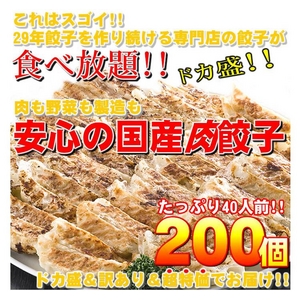 これはスゴイ!!
29年餃子を作り続ける専門店の餃子が

食べ放題!!

ドカ盛!!

肉も野菜も製造も

安心の国産肉餃子

たっぷり40人前!!
200個

ドカ盛&訳あり&超特価でお届け!!